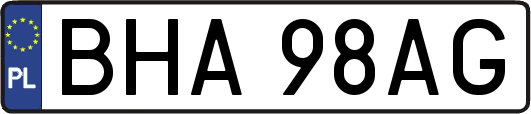 PL
BHA 98AG